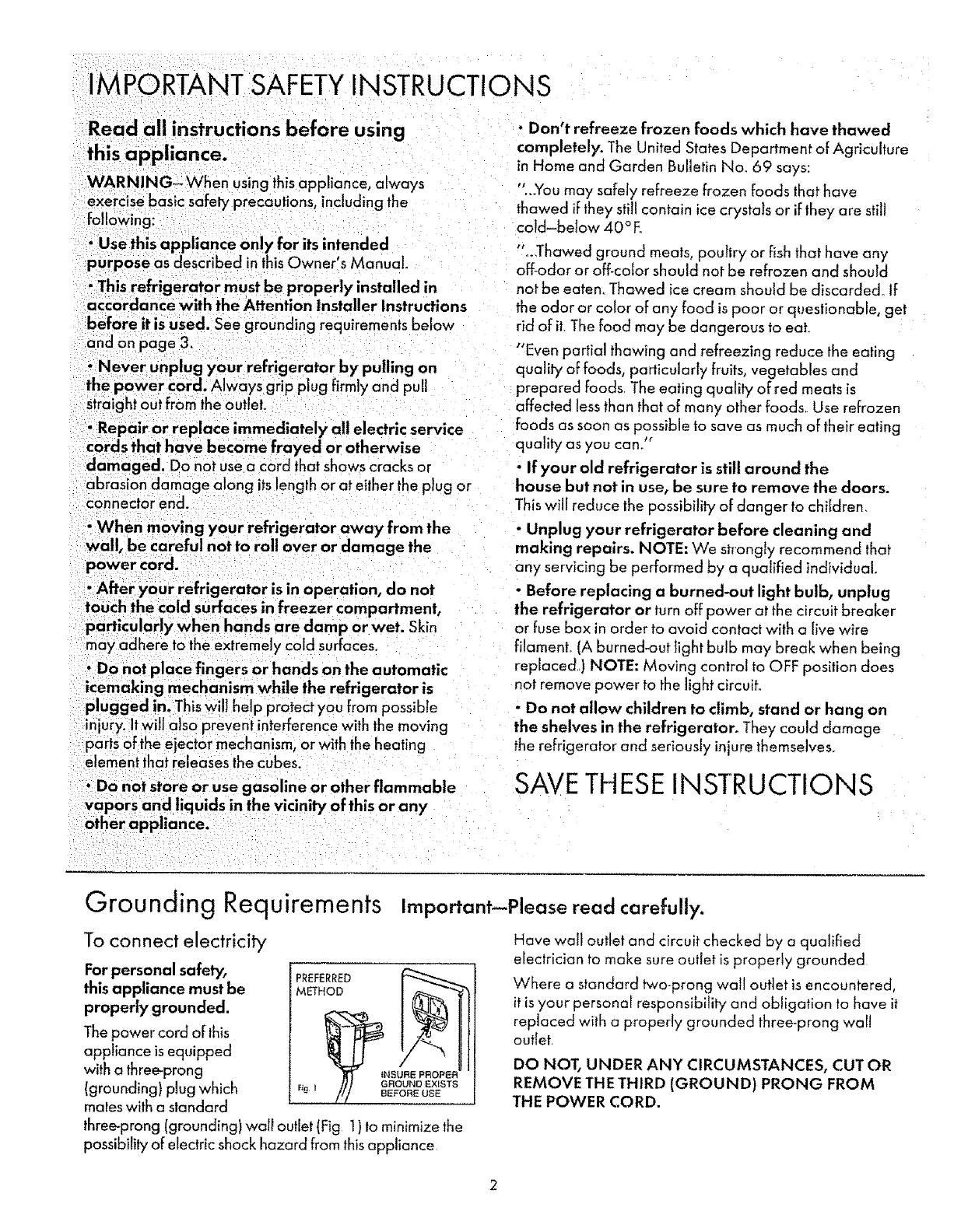 IMPORTANT SAFETY INSTRUCTIONS

Read all instructions before using this appliance.

WARNING—When using this appliance, always exercise basic safety precautions, including the following:

• Use this appliance only for its intended purpose as described in this Owner's Manual.

• This refrigerator must be properly installed in accordance with the Attention Installer Instructions before it is used. See grounding requirements below and on page 3.

• Never unplug your refrigerator by pulling on the power cord. Always grip plug firmly and pull straight out from the outlet.

• Repair or replace immediately all electric service cords that have become frayed or otherwise damaged. Do not use a cord that shows cracks or abrasion damage along its length or at either the plug or connector end.

• When moving your refrigerator away from the wall, be careful not to roll over or damage the power cord.

• After your refrigerator is in operation, do not touch the cold surfaces in freezer compartment, particularly when hands are damp or wet. Skin may adhere to the extremely cold surfaces.

• Do not place fingers or hands on the automatic icemaking mechanism while the refrigerator is plugged in. This will help protect you from possible injury. It will also prevent interference with the moving parts of the ejector mechanism, or with the heating element that releases the cubes.

• Do not store or use gasoline or other flammable vapors and liquids in the vicinity of this or any other appliance.

• Don't refreeze frozen foods which have thawed completely. The United States Department of Agriculture in Home and Garden Bulletin No. 69 says:

"...You may safely refreeze frozen foods that have thawed if they still contain ice crystals or if they are still cold—below 40°F.

"...Thawed ground meats, poultry or fish that have any off-odor or off-color should not be refrozen and should not be eaten. Thawed ice cream should be discarded. If the odor or color of any food is poor or questionable, get rid of it. The food may be dangerous to eat.

"Even partial thawing and refreezing reduce the eating quality of foods, particularly fruits, vegetables and prepared foods. The eating quality of red meats is affected less than that of many other foods. Use refrozen foods as soon as possible to save as much of their eating quality as you can."

• If your old refrigerator is still around the house but not in use, be sure to remove the doors. This will reduce the possibility of danger to children.

• Unplug your refrigerator before cleaning and making repairs. NOTE: We strongly recommend that any servicing be performed by a qualified individual.

• Before replacing a burned-out light bulb, unplug the refrigerator or turn off power at the circuit breaker or fuse box in order to avoid contact with a live wire filament. (A burned-out light bulb may break when being replaced.) NOTE: Moving control to OFF position does not remove power to the light circuit.

• Do not allow children to climb, stand or hang on the shelves in the refrigerator. They could damage the refrigerator and seriously injure themselves.

SAVE THESE INSTRUCTIONS

Grounding Requirements Important—Please read carefully.

To connect electricity

For personal safety, this appliance must be properly grounded.

The power cord of this appliance is equipped with a three-prong (grounding) plug which mates with a standard three-prong (grounding) wall outlet (Fig. 1) to minimize the possibility of electric shock hazard from this appliance.

PREFERRED METHOD

INSURE PROPER GROUND EXISTS BEFORE USE

Fig. 1

Have wall outlet and circuit checked by a qualified electrician to make sure outlet is properly grounded.

Where a standard two-prong wall outlet is encountered, it is your personal responsibility and obligation to have it replaced with a properly grounded three-prong wall outlet.

DO NOT, UNDER ANY CIRCUMSTANCES, CUT OR REMOVE THE THIRD (GROUND) PRONG FROM THE POWER CORD.

2